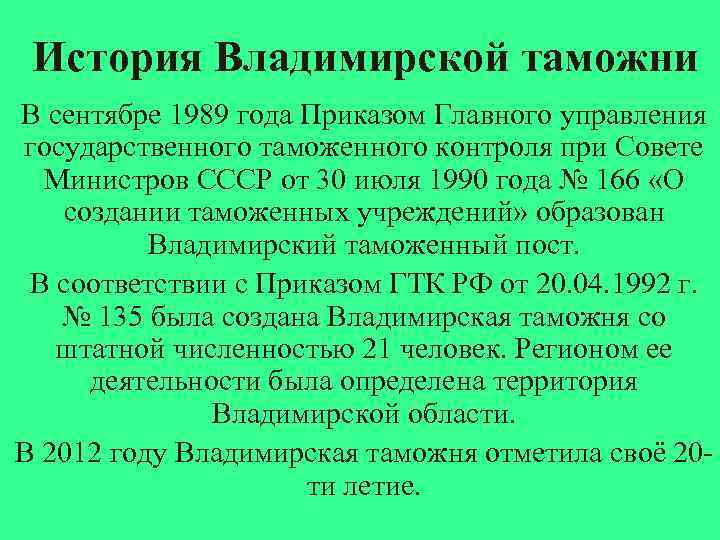 История Владимирской таможни

В сентябре 1989 года Приказом Главного управления государственного таможенного контроля при Совете Министров СССР от 30 июля 1990 года № 166 «О создании таможенных учреждений» образован Владимирский таможенный пост.

В соответствии с Приказом ГТК РФ от 20.04.1992 г. № 135 была создана Владимирская таможня со штатной численностью 21 человек. Регионом ее деятельности была определена территория Владимирской области.

В 2012 году Владимирская таможня отметила своё 20-ти летие.